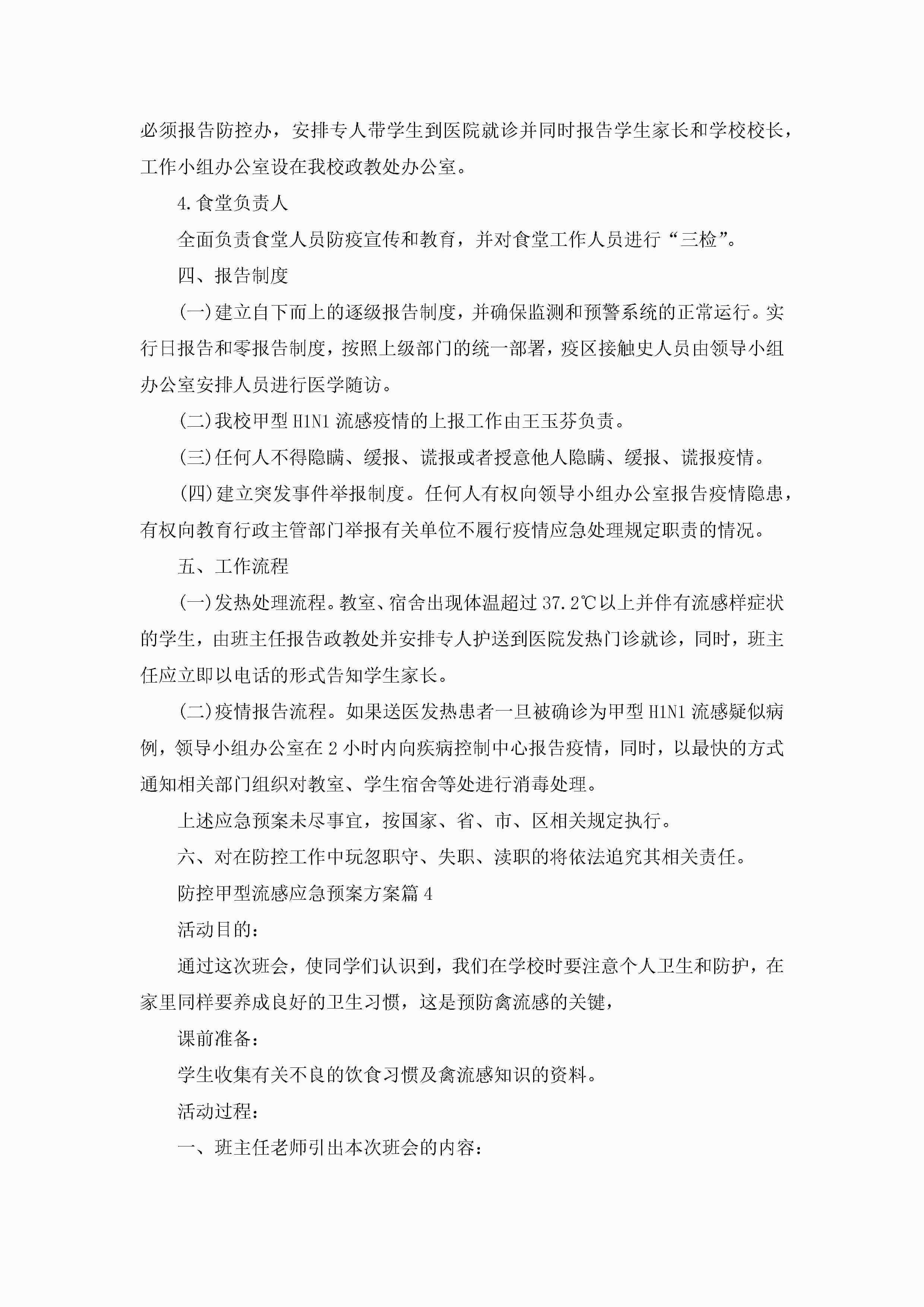 必须报告防控办，安排专人带学生到医院就诊并同时报告学生家长和学校校长，工作小组办公室设在我校政教处办公室。

4.食堂负责人

全面负责食堂人员防疫宣传和教育，并对食堂工作人员进行“三检”。

四、报告制度

(一)建立自下而上的逐级报告制度，并确保监测和预警系统的正常运行。实行日报告和零报告制度，按照上级部门的统一部署，疫区接触史人员由领导小组办公室安排人员进行医学随访。

(二)我校甲型H1N1流感疫情的上报工作由王玉芬负责。

(三)任何人不得隐瞒、缓报、谎报或者授意他人隐瞒、缓报、谎报疫情。

(四)建立突发事件举报制度。任何人有权向领导小组办公室报告疫情隐患，有权向教育行政主管部门举报有关单位不履行疫情应急处理规定职责的情况。

五、工作流程

(一)发热处理流程。教室、宿舍出现体温超过37.2℃以上并伴有流感样症状的学生，由班主任报告政教处并安排专人护送到医院发热门诊就诊，同时，班主任应立即以电话的形式告知学生家长。

(二)疫情报告流程。如果送医发热患者一旦被确诊为甲型H1N1流感疑似病例，领导小组办公室在2小时内向疾病控制中心报告疫情，同时，以最快的方式通知相关部门组织对教室、学生宿舍等处进行消毒处理。

上述应急预案未尽事宜，按国家、省、市、区相关规定执行。

六、对在防控工作中玩忽职守、失职、渎职的将依法追究其相关责任。

防控甲型流感应急预案方案篇4

活动目的：

通过这次班会，使同学们认识到，我们在学校时要注意个人卫生和防护，在家里同样要养成良好的卫生习惯，这是预防禽流感的关键，

课前准备：

学生收集有关不良的饮食习惯及禽流感知识的资料。

活动过程：

一、班主任老师引出本次班会的内容：